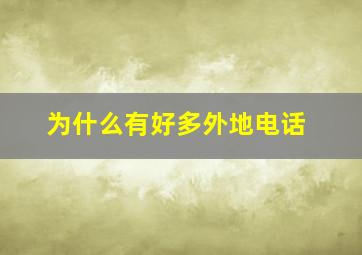 为什么有好多外地电话